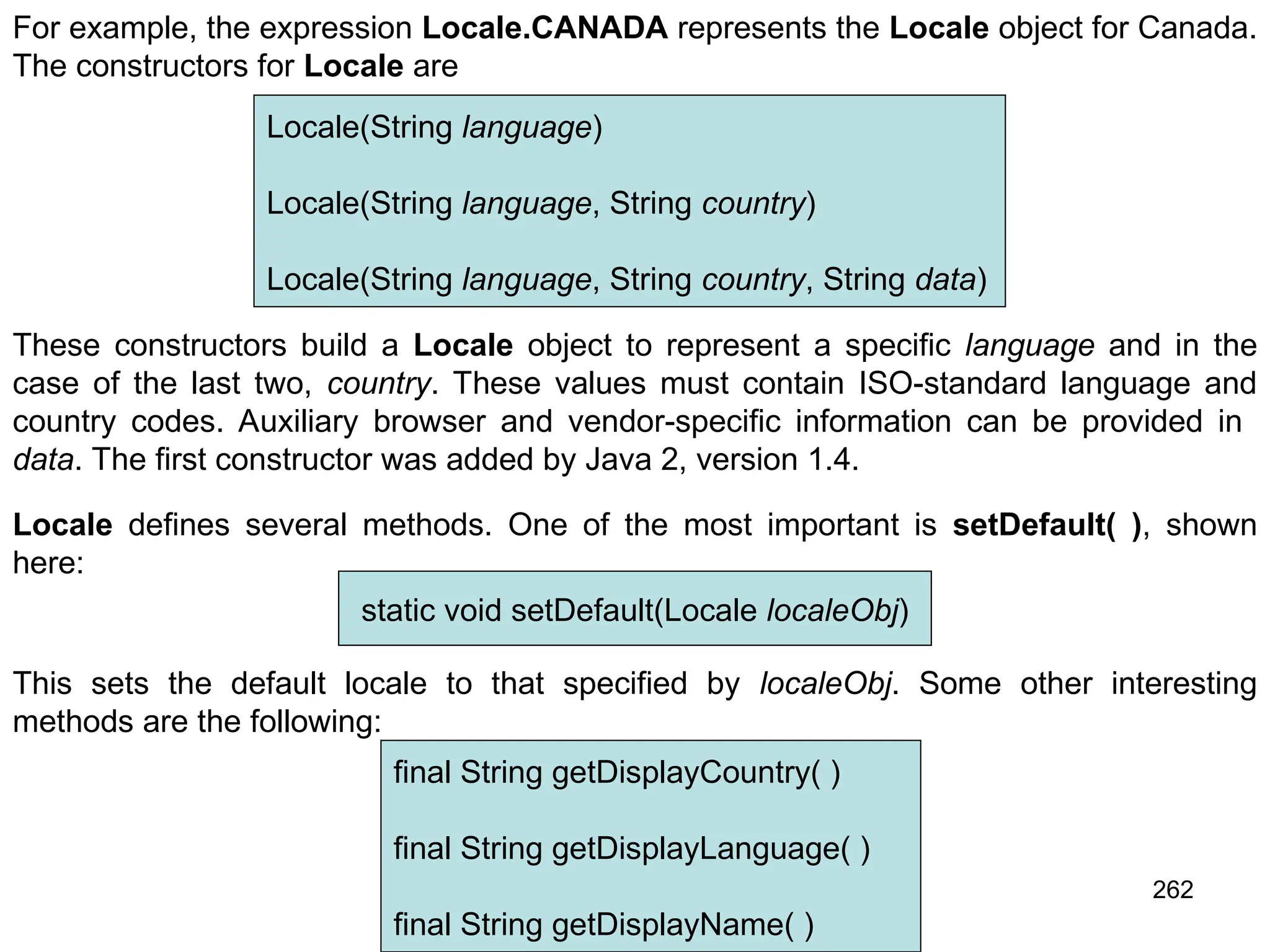 For example, the expression Locale.CANADA represents the Locale object for Canada. The constructors for Locale are

Locale(String language)

Locale(String language, String country)

Locale(String language, String country, String data)

These constructors build a Locale object to represent a specific language and in the case of the last two, country. These values must contain ISO-standard language and country codes. Auxiliary browser and vendor-specific information can be provided in data. The first constructor was added by Java 2, version 1.4.

Locale defines several methods. One of the most important is setDefault( ), shown here:

static void setDefault(Locale localeObj)

This sets the default locale to that specified by localeObj. Some other interesting methods are the following:

final String getDisplayCountry( )

final String getDisplayLanguage( )

final String getDisplayName( )

262